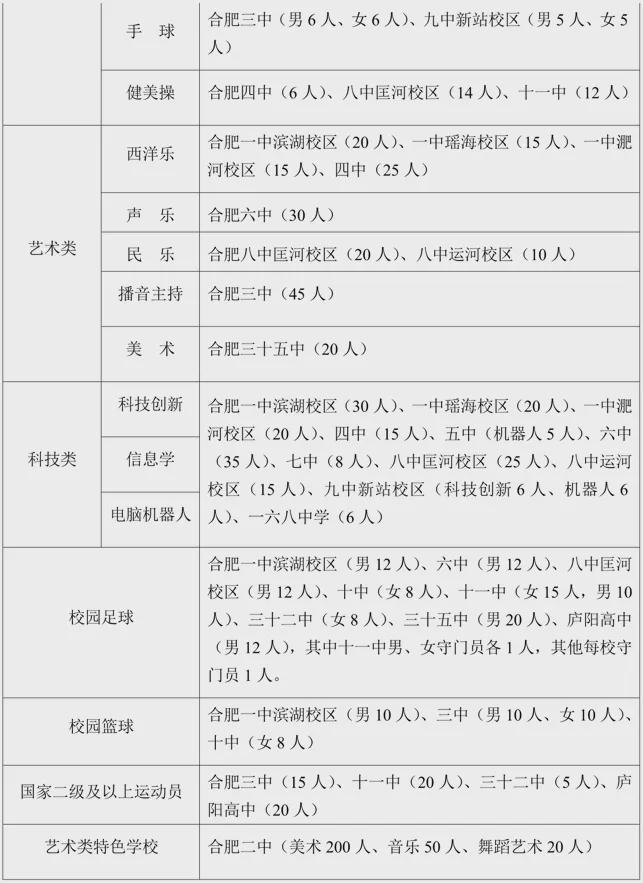 |  | 手 球 | 合肥三中（男6人、女6人）、九中新站校区（男5人、女5人） |
|---|---|---|
|  | 健美操 | 合肥四中（6人）、八中匡河校区（14人）、十一中（12人） |
| 艺术类 | 西洋乐 | 合肥一中滨湖校区（20人）、一中瑶海校区（15人）、一中淝河校区（15人）、四中（25人） |
|  | 声 乐 | 合肥六中（30人） |
|  | 民 乐 | 合肥八中匡河校区（20人）、八中运河校区（10人） |
|  | 播音主持 | 合肥三中（45人） |
|  | 美 术 | 合肥三十五中（20人） |
| 科技类 | 科技创新 | 合肥一中滨湖校区（30人）、一中瑶海校区（20人）、一中淝河校区（20人）、四中（15人）、五中（机器人5人）、六中（35人）、七中（8人）、八中匡河校区（25人）、八中运河校区（15人）、九中新站校区（科技创新6人、机器人6人）、一六八中学（6人） |
|  | 信息学 |  |
|  | 电脑机器人 |  |
| 校园足球 |  | 合肥一中滨湖校区（男12人）、六中（男12人）、八中匡河校区（男12人）、十中（女8人）、十一中（女15人，男10人）、三十二中（女8人）、三十五中（男20人）、庐阳高中（男12人），其中十一中男、女守门员各1人，其他每校守门员1人。 |
| 校园篮球 |  | 合肥一中滨湖校区（男10人）、三中（男10人、女10人）、十中（女8人） |
| 国家二级及以上运动员 |  | 合肥三中（15人）、十一中（20人）、三十二中（5人）、庐阳高中（20人） |
| 艺术类特色学校 |  | 合肥二中（美术200人、音乐50人、舞蹈艺术20人） |